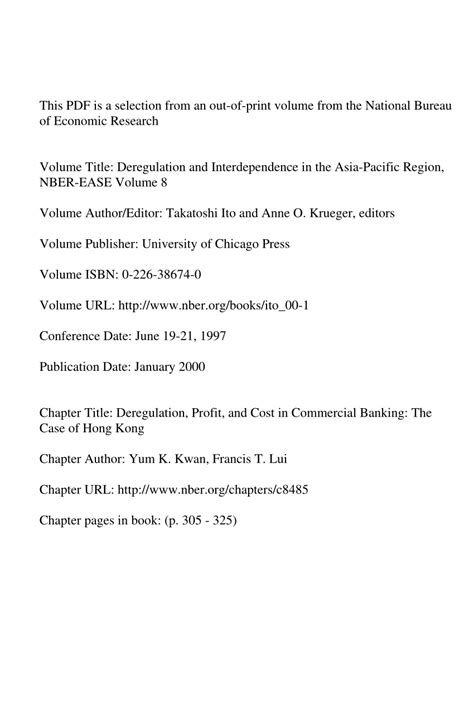 This PDF is a selection from an out-of-print volume from the National Bureau of Economic Research

Volume Title: Deregulation and Interdependence in the Asia-Pacific Region, NBER-EASE Volume 8

Volume Author/Editor: Takatoshi Ito and Anne O. Krueger, editors

Volume Publisher: University of Chicago Press

Volume ISBN: 0-226-38674-0

Volume URL: http://www.nber.org/books/ito_00-1

Conference Date: June 19-21, 1997

Publication Date: January 2000

Chapter Title: Deregulation, Profit, and Cost in Commercial Banking: The Case of Hong Kong

Chapter Author: Yum K. Kwan, Francis T. Lui

Chapter URL: http://www.nber.org/chapters/c8485

Chapter pages in book: (p. 305 - 325)